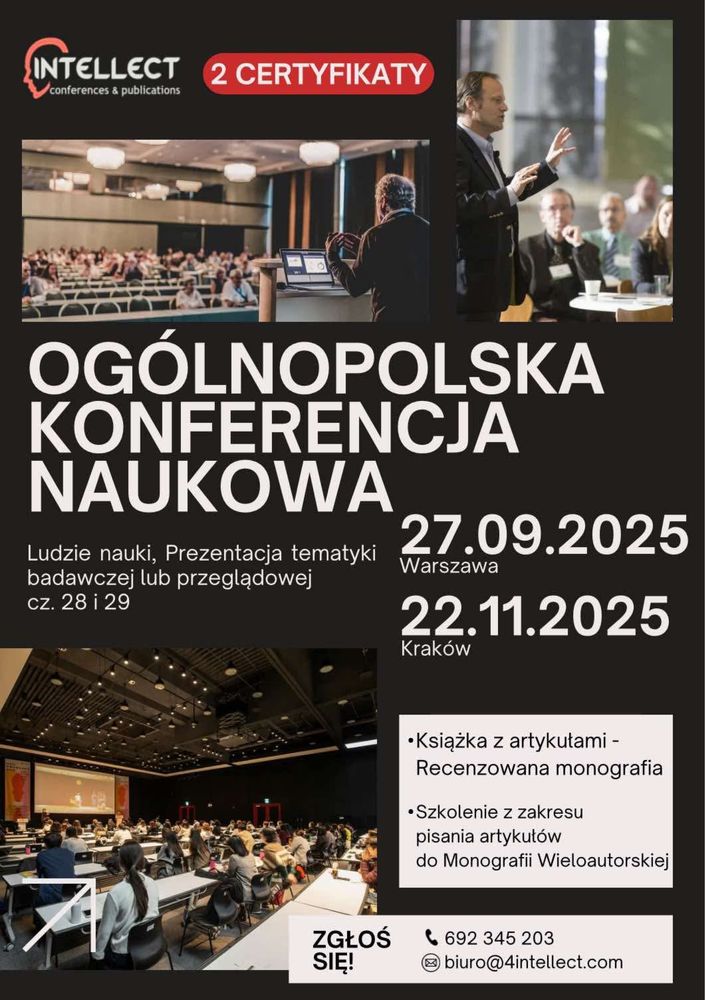 INTELLECT
conferences & publications

2 CERTYFIKATY

OGÓLNOPOLSKA KONFERENCJA NAUKOWA

Ludzie nauki, Prezentacja tematyki badawczej lub przeglądowej cz. 28 i 29

27.09.2025
Warszawa

22.11.2025
Kraków

•Książka z artykułami - Recenzowana monografia

•Szkolenie z zakresu pisania artykułów do Monografii Wieloautorskiej

ZGŁOŚ SIĘ!

692 345 203
biuro@4intellect.com